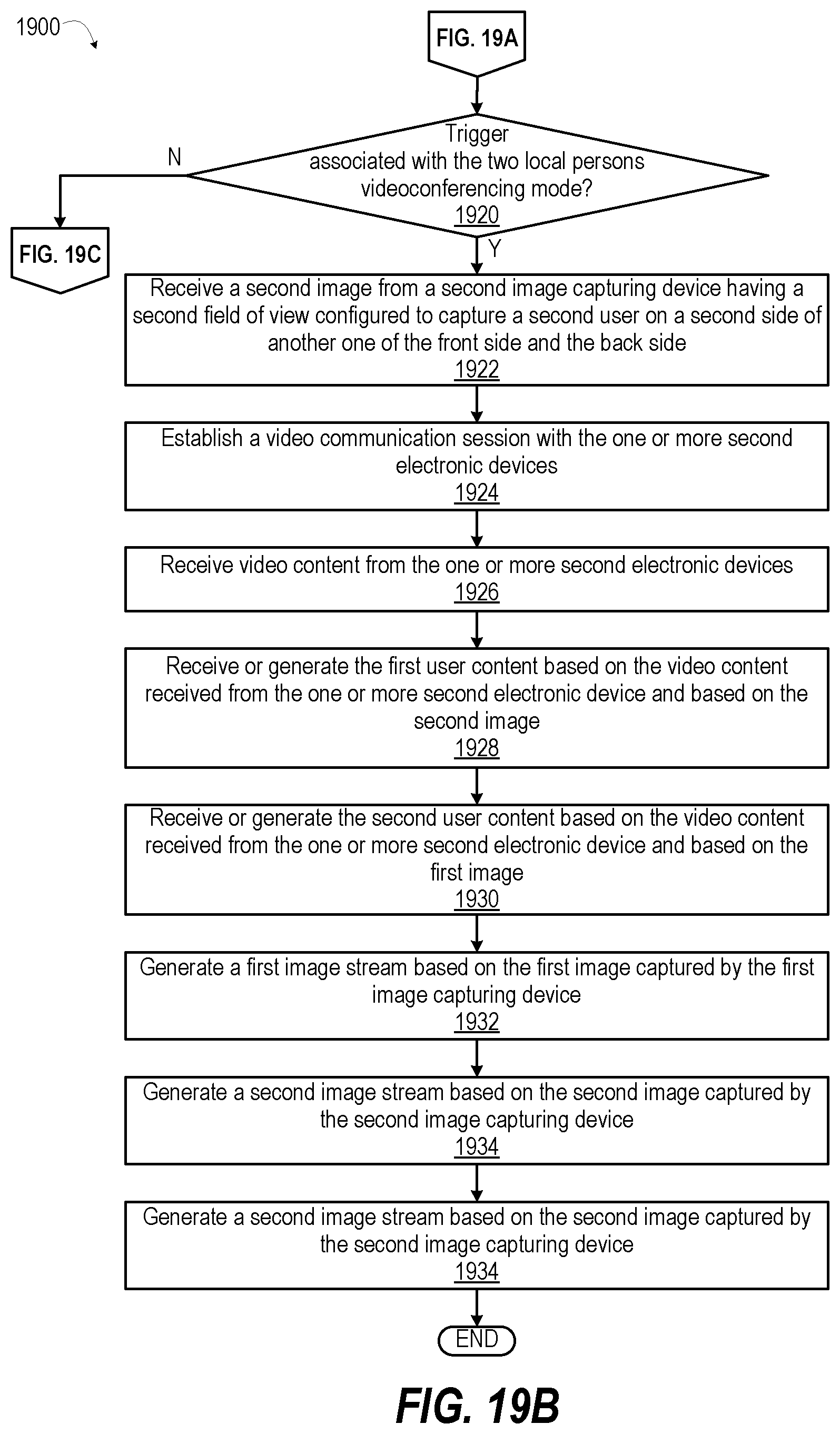 1900

FIG. 19A

Trigger associated with the two local persons videoconferencing mode?
1920

N

FIG. 19C

Y

Receive a second image from a second image capturing device having a second field of view configured to capture a second user on a second side of another one of the front side and the back side
1922

Establish a video communication session with the one or more second electronic devices
1924

Receive video content from the one or more second electronic devices
1926

Receive or generate the first user content based on the video content received from the one or more second electronic device and based on the second image
1928

Receive or generate the second user content based on the video content received from the one or more second electronic device and based on the first image
1930

Generate a first image stream based on the first image captured by the first image capturing device
1932

Generate a second image stream based on the second image captured by the second image capturing device
1934

Generate a second image stream based on the second image captured by the second image capturing device
1934

END

FIG. 19B